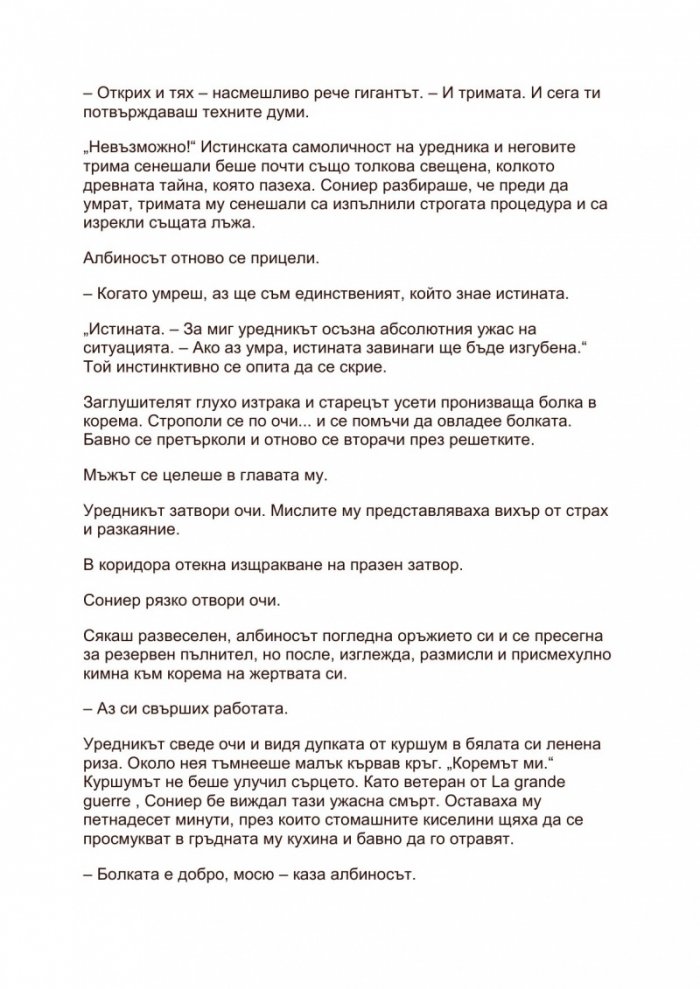 – Открих и тях – насмешливо рече гигантът. – И тримата. И сега ти потвърждаваш техните думи.

„Невъзможно!“ Истинската самоличност на уредника и неговите трима сенешали беше почти също толкова свещена, колкото древната тайна, която пазеха. Сониер разбираше, че преди да умрат, тримата му сенешали са изпълнили строгата процедура и са изрекли същата лъжа.

Албиносът отново се прицели.

– Когато умреш, аз ще съм единственият, който знае истината.

„Истината. – За миг уредникът осъзна абсолютния ужас на ситуацията. – Ако аз умра, истината завинаги ще бъде изгубена.“ Той инстинктивно се опита да се скрие.

Заглушителят глухо изтрака и старецът усети пронизваща болка в корема. Строполи се по очи... и се помъчи да овладее болката. Бавно се претърколи и отново се вторачи през решетките.

Мъжът се целеше в главата му.

Уредникът затвори очи. Мислите му представляваха вихър от страх и разкаяние.

В коридора отекна изщракване на празен затвор.

Сониер рязко отвори очи.

Сякаш развеселен, албиносът погледна оръжието си и се пресегна за резервен пълнител, но после, изглежда, размисли и присмехулно кимна към корема на жертвата си.

– Аз си свърших работата.

Уредникът сведе очи и видя дупката от куршум в бялата си ленена риза. Около нея тъмнееше малък кървав кръг. „Коремът ми.“ Куршумът не беше улучил сърцето. Като ветеран от La grande guerre , Сониер бе виждал тази ужасна смърт. Оставаха му петнадесет минути, през които стомашните киселини щяха да се просмукват в гръдната му кухина и бавно да го отравят.

– Болката е добро, мосю – каза албиносът.